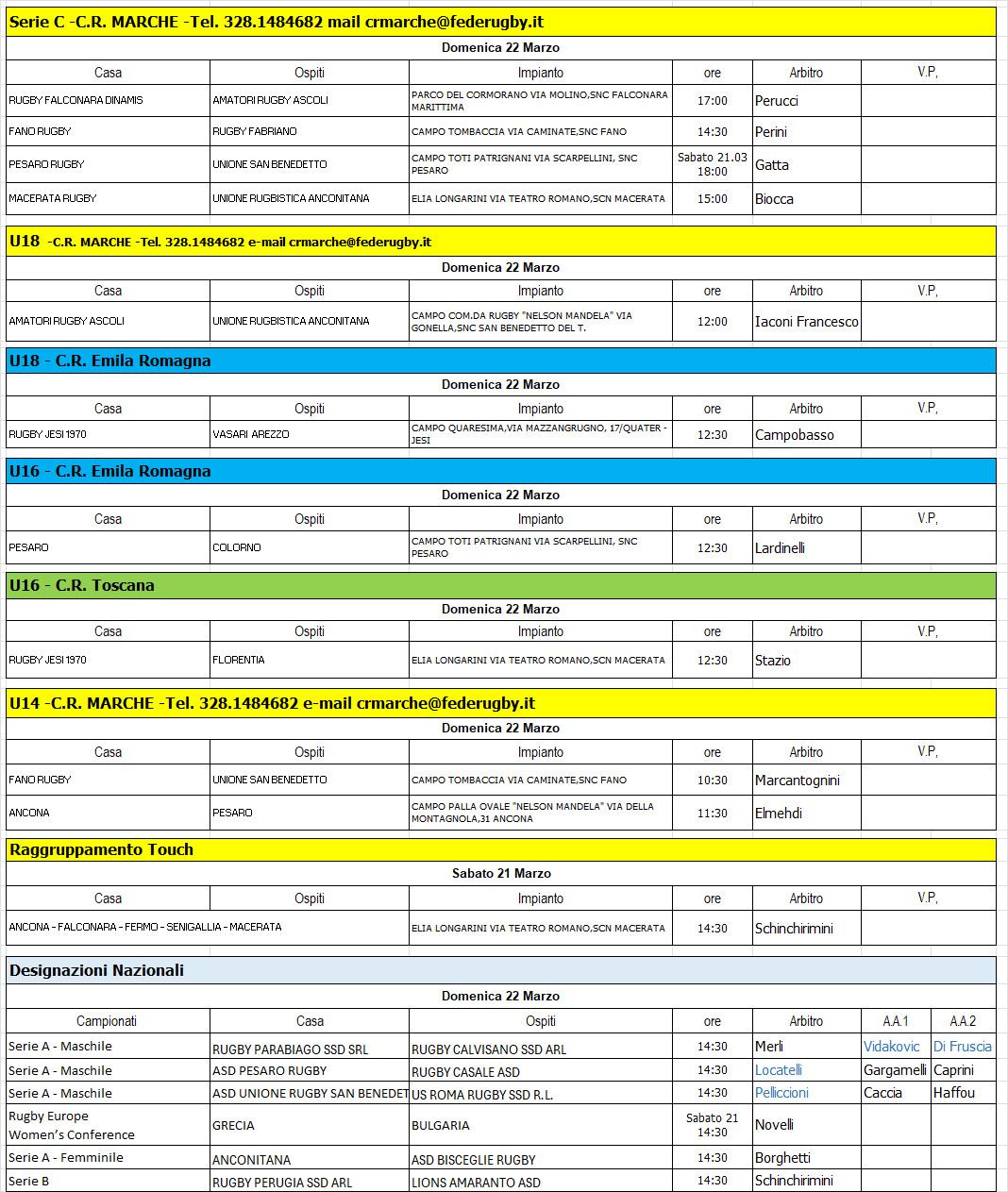 Serie C -C.R. MARCHE -Tel. 328.1484682 mail crmarche@federugby.it

Domenica 22 Marzo

| Casa | Ospiti | Impianto | ore | Arbitro | V.P, |
|---|---|---|---|---|---|
| RUGBY FALCONARA DINAMIS | AMATORI RUGBY ASCOLI | PARCO DEL CORMORANO VIA MOLINO,SNC FALCONARA MARITTIMA | 17:00 | Perucci | |
| FANO RUGBY | RUGBY FABRIANO | CAMPO TOMBACCIA VIA CAMINATE,SNC FANO | 14:30 | Perini | |
| PESARO RUGBY | UNIONE SAN BENEDETTO | CAMPO TOTI PATRIGNANI VIA SCARPELLINI, SNC PESARO | Sabato 21.03 18:00 | Gatta | |
| MACERATA RUGBY | UNIONE RUGBISTICA ANCONITANA | ELIA LONGARINI VIA TEATRO ROMANO,SCN MACERATA | 15:00 | Biocca | |

U18 -C.R. MARCHE -Tel. 328.1484682 e-mail crmarche@federugby.it

Domenica 22 Marzo

| Casa | Ospiti | Impianto | ore | Arbitro | V.P, |
|---|---|---|---|---|---|
| AMATORI RUGBY ASCOLI | UNIONE RUGBISTICA ANCONITANA | CAMPO COM.DA RUGBY "NELSON MANDELA" VIA GONELLA,SNC SAN BENEDETTO DEL T. | 12:00 | Iaconi Francesco | |

U18 - C.R. Emila Romagna

Domenica 22 Marzo

| Casa | Ospiti | Impianto | ore | Arbitro | V.P, |
|---|---|---|---|---|---|
| RUGBY JESI 1970 | VASARI AREZZO | CAMPO QUARESIMA,VIA MAZZANGRUGNO, 17/QUATER - JESI | 12:30 | Campobasso | |

U16 - C.R. Emila Romagna

Domenica 22 Marzo

| Casa | Ospiti | Impianto | ore | Arbitro | V.P, |
|---|---|---|---|---|---|
| PESARO | COLORNO | CAMPO TOTI PATRIGNANI VIA SCARPELLINI, SNC PESARO | 12:30 | Lardinelli | |

U16 - C.R. Toscana

Domenica 22 Marzo

| Casa | Ospiti | Impianto | ore | Arbitro | V.P, |
|---|---|---|---|---|---|
| RUGBY JESI 1970 | FLORENTIA | ELIA LONGARINI VIA TEATRO ROMANO,SCN MACERATA | 12:30 | Stazio | |

U14 -C.R. MARCHE -Tel. 328.1484682 e-mail crmarche@federugby.it

Domenica 22 Marzo

| Casa | Ospiti | Impianto | ore | Arbitro | V.P, |
|---|---|---|---|---|---|
| FANO RUGBY | UNIONE SAN BENEDETTO | CAMPO TOMBACCIA VIA CAMINATE,SNC FANO | 10:30 | Marcantognini | |
| ANCONA | PESARO | CAMPO PALLA OVALE "NELSON MANDELA" VIA DELLA MONTAGNOLA,31 ANCONA | 11:30 | Elmehdi | |

Raggruppamento Touch

Sabato 21 Marzo

| Casa | Ospiti | Impianto | ore | Arbitro | V.P, |
|---|---|---|---|---|---|
| ANCONA - FALCONARA - FERMO - SENIGALLIA - MACERATA | | ELIA LONGARINI VIA TEATRO ROMANO,SCN MACERATA | 14:30 | Schinchirimini | |

Designazioni Nazionali

Domenica 22 Marzo

| Campionati | Casa | Ospiti | ore | Arbitro | A.A.1 | A.A.2 |
|---|---|---|---|---|---|---|
| Serie A - Maschile | RUGBY PARABIAGO SSD SRL | RUGBY CALVISANO SSD ARL | 14:30 | Merli | Vidakovic | Di Fruscia |
| Serie A - Maschile | ASD PESARO RUGBY | RUGBY CASALE ASD | 14:30 | Locatelli | Gargamelli | Caprini |
| Serie A - Maschile | ASD UNIONE RUGBY SAN BENEDET | US ROMA RUGBY SSD R.L. | 14:30 | Pelliccioni | Caccia | Haffou |
| Rugby Europe Women's Conference | GRECIA | BULGARIA | Sabato 21 14:30 | Novelli | | |
| Serie A - Femminile | ANCONITANA | ASD BISCEGLIE RUGBY | 14:30 | Borghetti | | |
| Serie B | RUGBY PERUGIA SSD ARL | LIONS AMARANTO ASD | 14:30 | Schinchirimini | | |